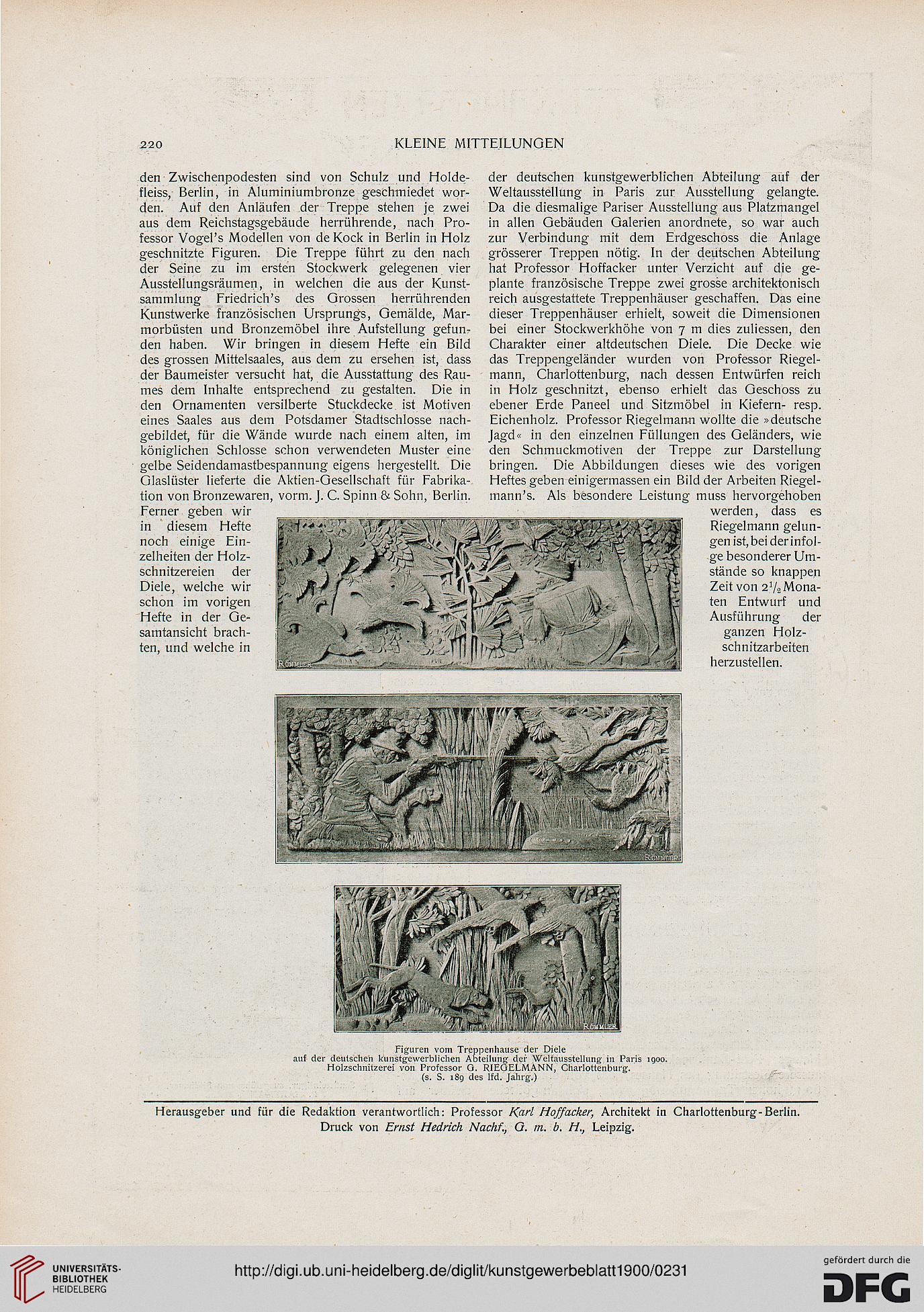 220

KLEINE MITTEILUNGEN

den Zwischenpodesten sind von Schulz und Holdefleiss, Berlin, in Aluminiumbronze geschmiedet worden. Auf den Anläufen der Treppe stehen je zwei aus dem Reichstagsgebäude herrührende, nach Professor Vogel's Modellen von de Kock in Berlin in Holz geschnitzte Figuren. Die Treppe führt zu den nach der Seine zu im ersten Stockwerk gelegenen vier Ausstellungsräumen, in welchen die aus der Kunstsammlung Friedrich's des Grossen herrührenden Kunstwerke französischen Ursprungs, Gemälde, Marmorbüsten und Bronzemöbel ihre Aufstellung gefunden haben. Wir bringen in diesem Hefte ein Bild des grossen Mittelsaales, aus dem zu ersehen ist, dass der Baumeister versucht hat, die Ausstattung des Raumes dem Inhalte entsprechend zu gestalten. Die in den Ornamenten versilberte Stuckdecke ist Motiven eines Saales aus dem Potsdamer Stadtschlosse nachgebildet, für die Wände wurde nach einem alten, im königlichen Schlosse schon verwendeten Muster eine gelbe Seidendamastbespannung eigens hergestellt. Die Glaslüster lieferte die Aktien-Gesellschaft für Fabrikation von Bronzewaren, vorm. J. C. Spinn & Sohn, Berlin. Ferner geben wir in diesem Hefte noch einige Einzelheiten der Holzschnitzereien der Diele, welche wir schon im vorigen Hefte in der Gesamtansicht brachten, und welche in der deutschen kunstgewerblichen Abteilung auf der Weltausstellung in Paris zur Ausstellung gelangte. Da die diesmalige Pariser Ausstellung aus Platzmangel in allen Gebäuden Galerien anordnete, so war auch zur Verbindung mit dem Erdgeschoss die Anlage grösserer Treppen nötig. In der deutschen Abteilung hat Professor Hoffacker unter Verzicht auf die geplante französische Treppe zwei grosse architektonisch reich ausgestattete Treppenhäuser geschaffen. Das eine dieser Treppenhäuser erhielt, soweit die Dimensionen bei einer Stockwerkhöhe von 7 m dies zuliessen, den Charakter einer altdeutschen Diele. Die Decke wie das Treppengeländer wurden von Professor Riegelmann, Charlottenburg, nach dessen Entwürfen reich in Holz geschnitzt, ebenso erhielt das Geschoss zu ebener Erde Paneel und Sitzmöbel in Kiefern- resp. Eichenholz. Professor Riegelmann wollte die »deutsche Jagd« in den einzelnen Füllungen des Geländers, wie den Schmuckmotiven der Treppe zur Darstellung bringen. Die Abbildungen dieses wie des vorigen Heftes geben einigermassen ein Bild der Arbeiten Riegelmann's. Als besondere Leistung muss hervorgehoben werden, dass es Riegelmann gelungen ist, bei der infolge besonderer Umstände so knappen Zeit von $2\frac{1}{2}$ Monaten Entwurf und Ausführung der ganzen Holzschnitzarbeiten herzustellen.

RÖMMLER

RÖMMLER

RÖMMLER

Figuren vom Treppenhause der Diele
auf der deutschen kunstgewerblichen Abteilung der Weltausstellung in Paris 1900.
Holzschnitzerei von Professor G. RIEGELMANN, Charlottenburg.
(s. S. 189 des lfd. Jahrg.)

Herausgeber und für die Redaktion verantwortlich: Professor Karl Hoffacker, Architekt in Charlottenburg-Berlin.
Druck von Ernst Hedrich Nachf., G. m. b. H., Leipzig.

UNIVERSITÄTS-BIBLIOTHEK HEIDELBERG

http://digi.ub.uni-heidelberg.de/diglit/kunstgewerbeblatt1900/0231

gefördert durch die DFG